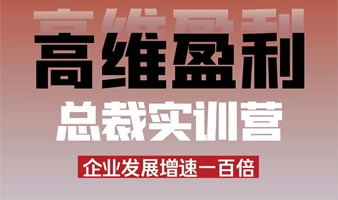 高维盈利
高维盈利
总裁实训营
企业发展增速一百倍